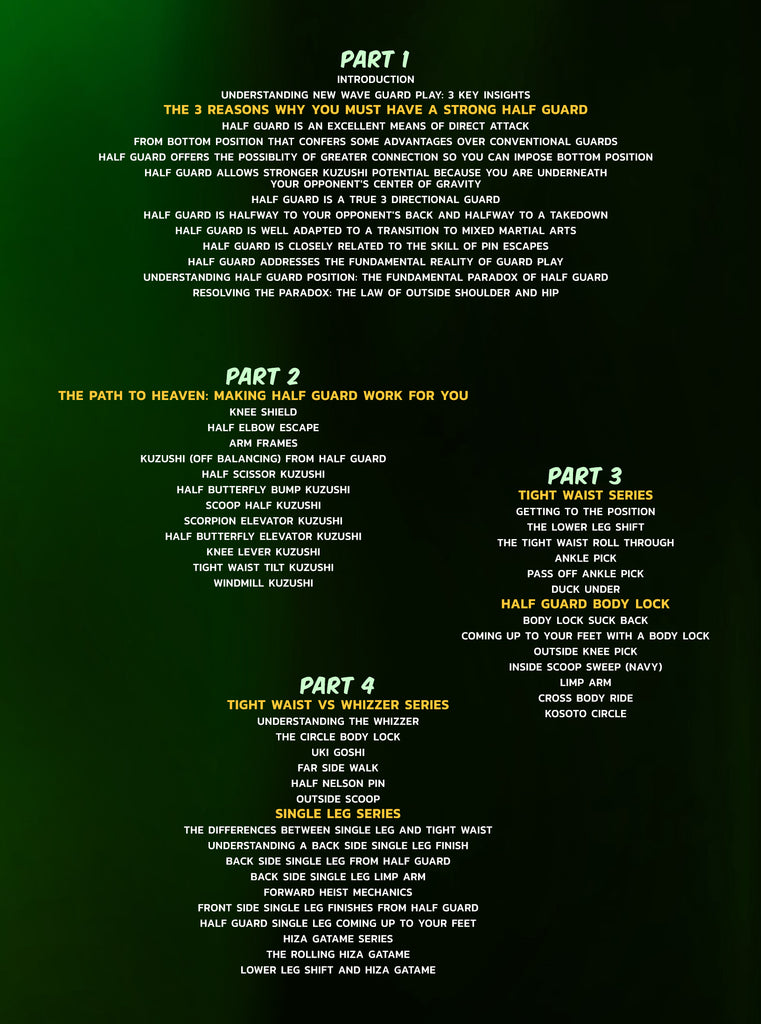 PART 1
INTRODUCTION
UNDERSTANDING NEW WAVE GUARD PLAY: 3 KEY INSIGHTS
THE 3 REASONS WHY YOU MUST HAVE A STRONG HALF GUARD
HALF GUARD IS AN EXCELLENT MEANS OF DIRECT ATTACK
FROM BOTTOM POSITION THAT CONFERS SOME ADVANTAGES OVER CONVENTIONAL GUARDS
HALF GUARD OFFERS THE POSSIBLITY OF GREATER CONNECTION SO YOU CAN IMPOSE BOTTOM POSITION
HALF GUARD ALLOWS STRONGER KUZUSHI POTENTIAL BECAUSE YOU ARE UNDERNEATH YOUR OPPONENT'S CENTER OF GRAVITY
HALF GUARD IS A TRUE 3 DIRECTIONAL GUARD
HALF GUARD IS HALFWAY TO YOUR OPPONENT'S BACK AND HALFWAY TO A TAKEDOWN
HALF GUARD IS WELL ADAPTED TO A TRANSITION TO MIXED MARTIAL ARTS
HALF GUARD IS CLOSELY RELATED TO THE SKILL OF PIN ESCAPES
HALF GUARD ADDRESSES THE FUNDAMENTAL REALITY OF GUARD PLAY
UNDERSTANDING HALF GUARD POSITION: THE FUNDAMENTAL PARADOX OF HALF GUARD
RESOLVING THE PARADOX: THE LAW OF OUTSIDE SHOULDER AND HIP

PART 2
THE PATH TO HEAVEN: MAKING HALF GUARD WORK FOR YOU
KNEE SHIELD
HALF ELBOW ESCAPE
ARM FRAMES
KUZUSHI (OFF BALANCING) FROM HALF GUARD
HALF SCISSOR KUZUSHI
HALF BUTTERFLY BUMP KUZUSHI
SCOOP HALF KUZUSHI
SCORPION ELEVATOR KUZUSHI
HALF BUTTERFLY ELEVATOR KUZUSHI
KNEE LEVER KUZUSHI
TIGHT WAIST TILT KUZUSHI
WINDMILL KUZUSHI

PART 3
TIGHT WAIST SERIES
GETTING TO THE POSITION
THE LOWER LEG SHIFT
THE TIGHT WAIST ROLL THROUGH
ANKLE PICK
PASS OFF ANKLE PICK
DUCK UNDER
HALF GUARD BODY LOCK
BODY LOCK SUCK BACK
COMING UP TO YOUR FEET WITH A BODY LOCK
OUTSIDE KNEE PICK
INSIDE SCOOP SWEEP (NAVY)
LIMP ARM
CROSS BODY RIDE
KOSOTO CIRCLE

PART 4
TIGHT WAIST VS WHIZZER SERIES
UNDERSTANDING THE WHIZZER
THE CIRCLE BODY LOCK
UKI GOSHI
FAR SIDE WALK
HALF NELSON PIN
OUTSIDE SCOOP
SINGLE LEG SERIES
THE DIFFERENCES BETWEEN SINGLE LEG AND TIGHT WAIST
UNDERSTANDING A BACK SIDE SINGLE LEG FINISH
BACK SIDE SINGLE LEG FROM HALF GUARD
BACK SIDE SINGLE LEG LIMP ARM
FORWARD HEIST MECHANICS
FRONT SIDE SINGLE LEG FINISHES FROM HALF GUARD
HALF GUARD SINGLE LEG COMING UP TO YOUR FEET
HIZA GATAME SERIES
THE ROLLING HIZA GATAME
LOWER LEG SHIFT AND HIZA GATAME